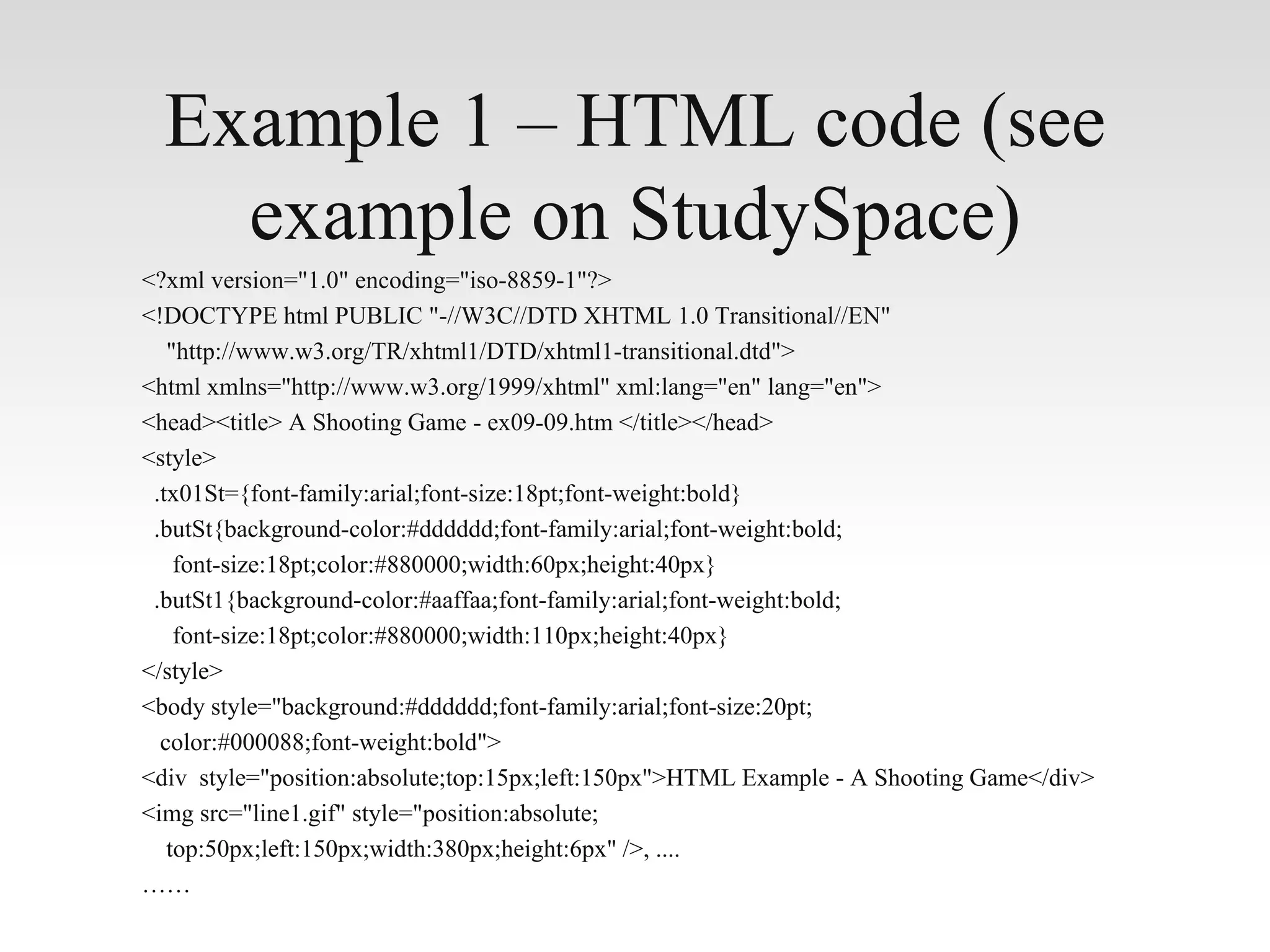 Example 1 – HTML code (see example on StudySpace)

<?xml version="1.0" encoding="iso-8859-1"?>
<!DOCTYPE html PUBLIC "-//W3C//DTD XHTML 1.0 Transitional//EN"
"http://www.w3.org/TR/xhtml1/DTD/xhtml1-transitional.dtd">
<html xmlns="http://www.w3.org/1999/xhtml" xml:lang="en" lang="en">
<head><title> A Shooting Game - ex09-09.htm </title></head>
<style>
.tx01St={font-family:arial;font-size:18pt;font-weight:bold}
.butSt{background-color:#dddddd;font-family:arial;font-weight:bold;
font-size:18pt;color:#880000;width:60px;height:40px}
.butSt1{background-color:#aaffaa;font-family:arial;font-weight:bold;
font-size:18pt;color:#880000;width:110px;height:40px}
</style>
<body style="background:#dddddd;font-family:arial;font-size:20pt;
color:#000088;font-weight:bold">
<div style="position:absolute;top:15px;left:150px">HTML Example - A Shooting Game</div>
<img src="line1.gif" style="position:absolute;
top:50px;left:150px;width:380px;height:6px" />, ....
……